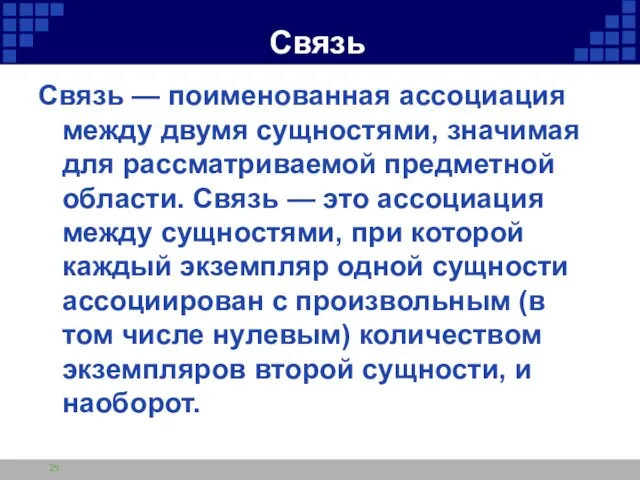 Связь

Связь — поименованная ассоциация между двумя сущностями, значимая для рассматриваемой предметной области. Связь — это ассоциация между сущностями, при которой каждый экземпляр одной сущности ассоциирован с произвольным (в том числе нулевым) количеством экземпляров второй сущности, и наоборот.

25